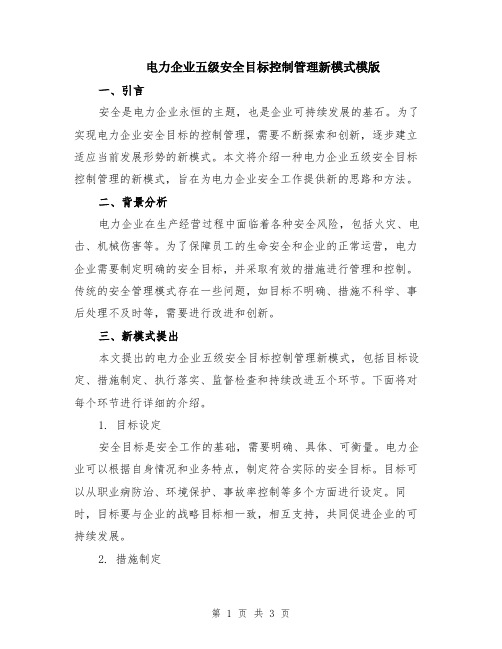 电力企业五级安全目标控制管理新模式模版

一、引言

安全是电力企业永恒的主题，也是企业可持续发展的基石。为了实现电力企业安全目标的控制管理，需要不断探索和创新，逐步建立适应当前发展形势的新模式。本文将介绍一种电力企业五级安全目标控制管理的新模式，旨在为电力企业安全工作提供新的思路和方法。

二、背景分析

电力企业在生产经营过程中面临着各种安全风险，包括火灾、电击、机械伤害等。为了保障员工的生命安全和企业的正常运营，电力企业需要制定明确的安全目标，并采取有效的措施进行管理和控制。传统的安全管理模式存在一些问题，如目标不明确、措施不科学、事后处理不及时等，需要进行改进和创新。

三、新模式提出

本文提出的电力企业五级安全目标控制管理新模式，包括目标设定、措施制定、执行落实、监督检查和持续改进五个环节。下面将对每个环节进行详细的介绍。

1. 目标设定

安全目标是安全工作的基础，需要明确、具体、可衡量。电力企业可以根据自身情况和业务特点，制定符合实际的安全目标。目标可以从职业病防治、环境保护、事故率控制等多个方面进行设定。同时，目标要与企业的战略目标相一致，相互支持，共同促进企业的可持续发展。

2. 措施制定

第 1 页 共 3 页